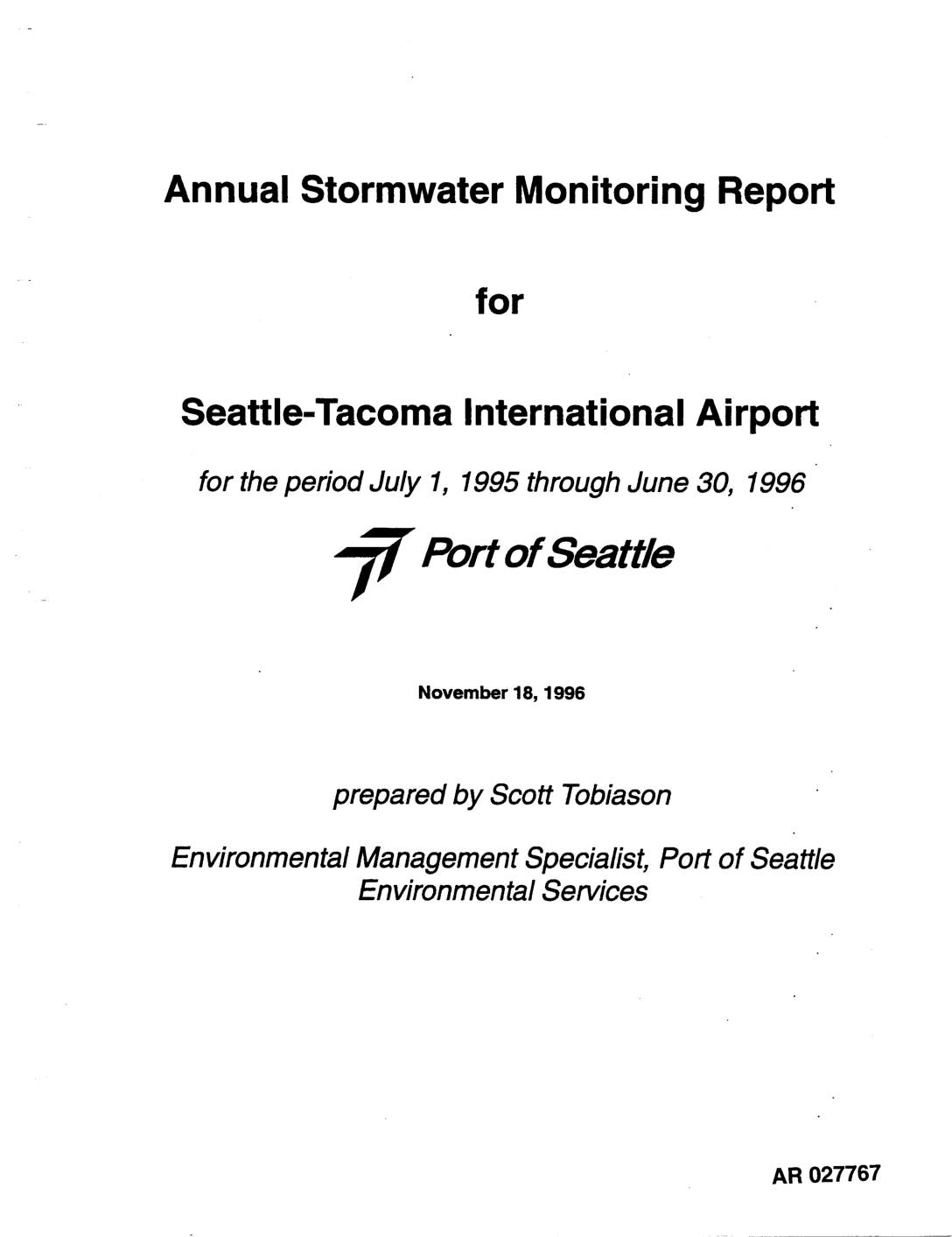 Annual Stormwater Monitoring Report

for

Seattle-Tacoma International Airport

for the period July 1, 1995 through June 30, 1996

Port of Seattle

November 18, 1996

prepared by Scott Tobiason

Environmental Management Specialist, Port of Seattle
Environmental Services

AR 027767